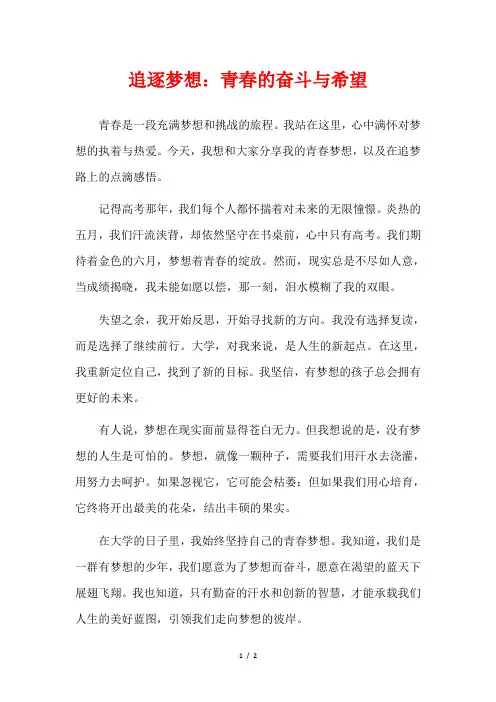 追逐梦想：青春的奋斗与希望

青春是一段充满梦想和挑战的旅程。我站在这里，心中满怀对梦想的执着与热爱。今天，我想和大家分享我的青春梦想，以及在追梦路上的点滴感悟。

记得高考那年，我们每个人都怀揣着对未来的无限憧憬。炎热的五月，我们汗流浃背，却依然坚守在书桌前，心中只有高考。我们期待着金色的六月，梦想着青春的绽放。然而，现实总是不尽如人意，当成绩揭晓，我未能如愿以偿，那一刻，泪水模糊了我的双眼。

失望之余，我开始反思，开始寻找新的方向。我没有选择复读，而是选择了继续前行。大学，对我来说，是人生的新起点。在这里，我重新定位自己，找到了新的目标。我坚信，有梦想的孩子总会拥有更好的未来。

有人说，梦想在现实面前显得苍白无力。但我想说的是，没有梦想的人生是可怕的。梦想，就像一颗种子，需要我们用汗水去浇灌，用努力去呵护。如果忽视它，它可能会枯萎；但如果我们用心培育，它终将开出最美的花朵，结出丰硕的果实。

在大学的日子里，我始终坚持自己的青春梦想。我知道，我们是一群有梦想的少年，我们愿意为了梦想而奋斗，愿意在渴望的蓝天下展翅飞翔。我也知道，只有勤奋的汗水和创新的智慧，才能承载我们人生的美好蓝图，引领我们走向梦想的彼岸。

1 / 2